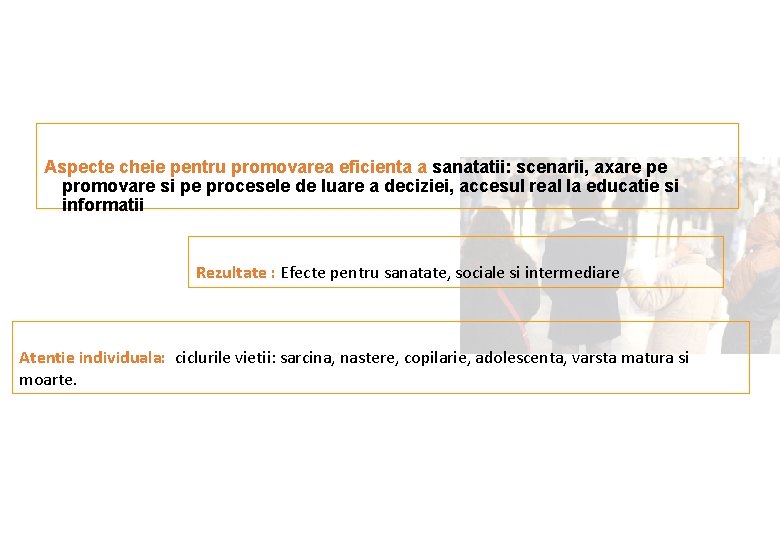 Aspecte cheie pentru promovarea eficienta a sanatatii: scenarii, axare pe promovare si pe procesele de luare a deciziei, accesul real la educatie si informatii

Rezultate : Efecte pentru sanatate, sociale si intermediare

Atentie individuala: ciclurile vietii: sarcina, nastere, copilarie, adolescenta, varsta matura si moarte.